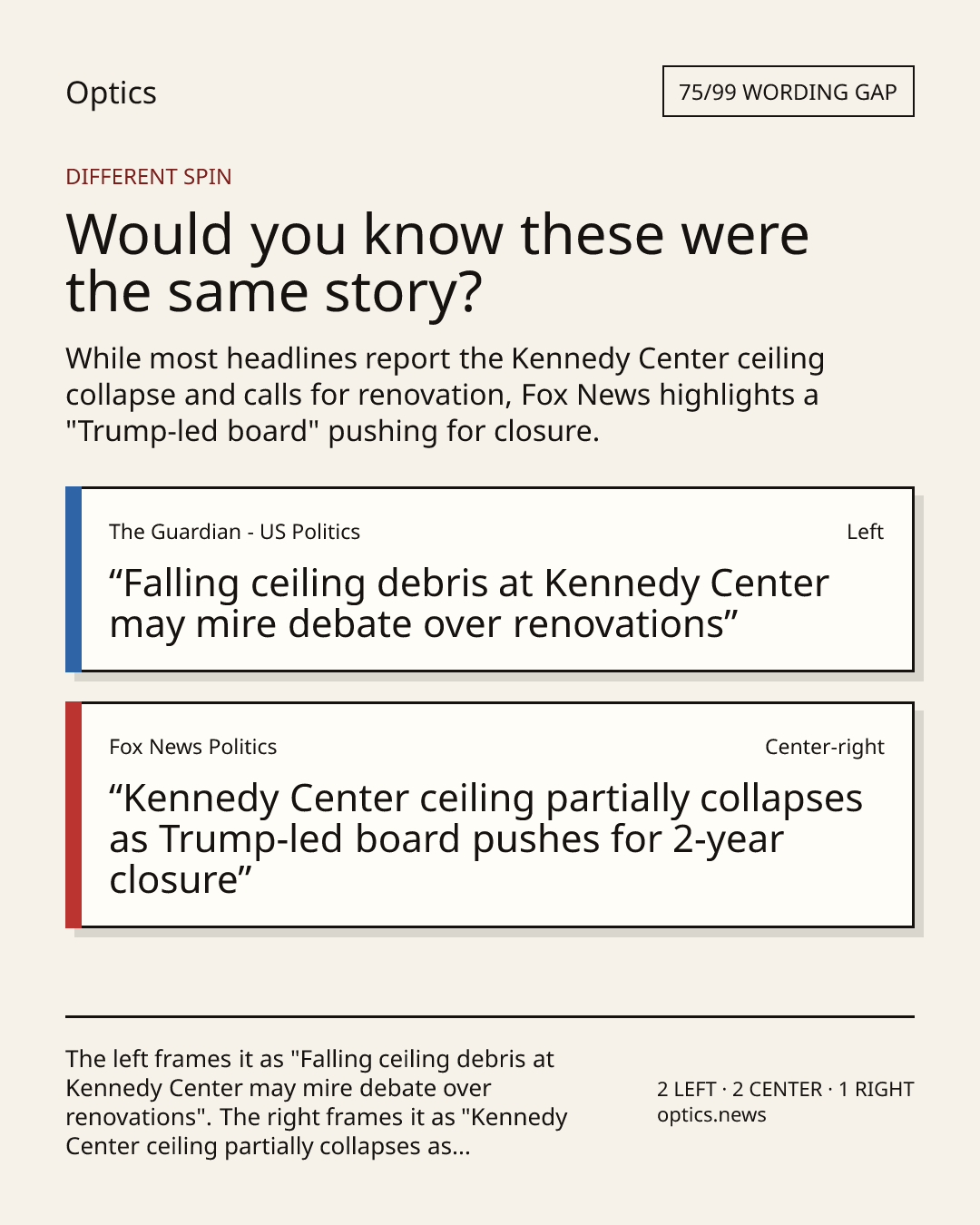 Optics

75/99 WORDING GAP

DIFFERENT SPIN

Would you know these were the same story?

While most headlines report the Kennedy Center ceiling collapse and calls for renovation, Fox News highlights a "Trump-led board" pushing for closure.

The Guardian - US Politics

Left

"Falling ceiling debris at Kennedy Center may mire debate over renovations"

Fox News Politics

Center-right

"Kennedy Center ceiling partially collapses as Trump-led board pushes for 2-year closure"

The left frames it as "Falling ceiling debris at Kennedy Center may mire debate over renovations". The right frames it as "Kennedy Center ceiling partially collapses as...

2 LEFT · 2 CENTER · 1 RIGHT
optics.news